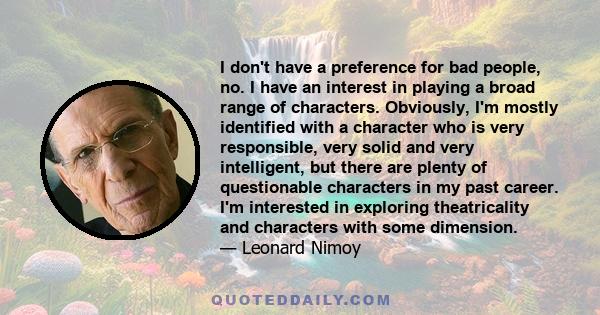 I don't have a preference for bad people, no. I have an interest in playing a broad range of characters. Obviously, I'm mostly identified with a character who is very responsible, very solid and very intelligent, but there are plenty of questionable characters in my past career. I'm interested in exploring theatricality and characters with some dimension.
— Leonard Nimoy

QUOTEDDAILY.COM